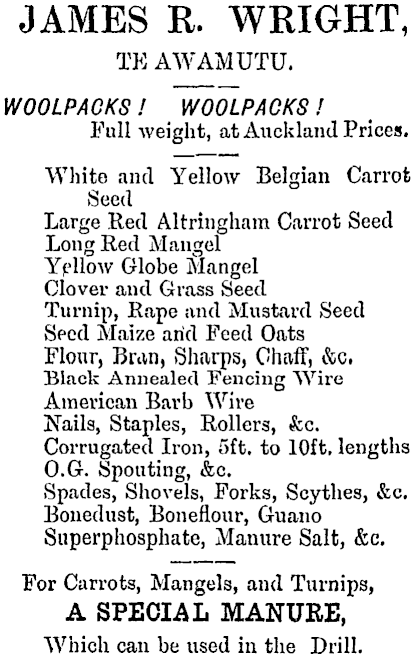 JAMES R. WRIGHT,

TE AWAMUTU.

WOOLPACKS! WOOLPACKS!
Full weight, at Auckland Prices.

White and Yellow Belgian Carrot Seed
Large Red Altringham Carrot Seed
Long Red Mangel
Yellow Globe Mangel
Clover and Grass Seed
Turnip, Rape and Mustard Seed
Seed Maize and Feed Oats
Flour, Bran, Sharps, Chaff, &c.
Black Annealed Fencing Wire
American Barb Wire
Nails, Staples, Rollers, &c.
Corrugated Iron, 5ft. to 10ft. lengths
O.G. Spouting, &c.
Spades, Shovels, Forks, Scythes, &c.
Bonedust, Boneflour, Guano
Superphosphate, Manure Salt, &c.

For Carrots, Mangels, and Turnips,
A SPECIAL MANURE,
Which can be used in the Drill.